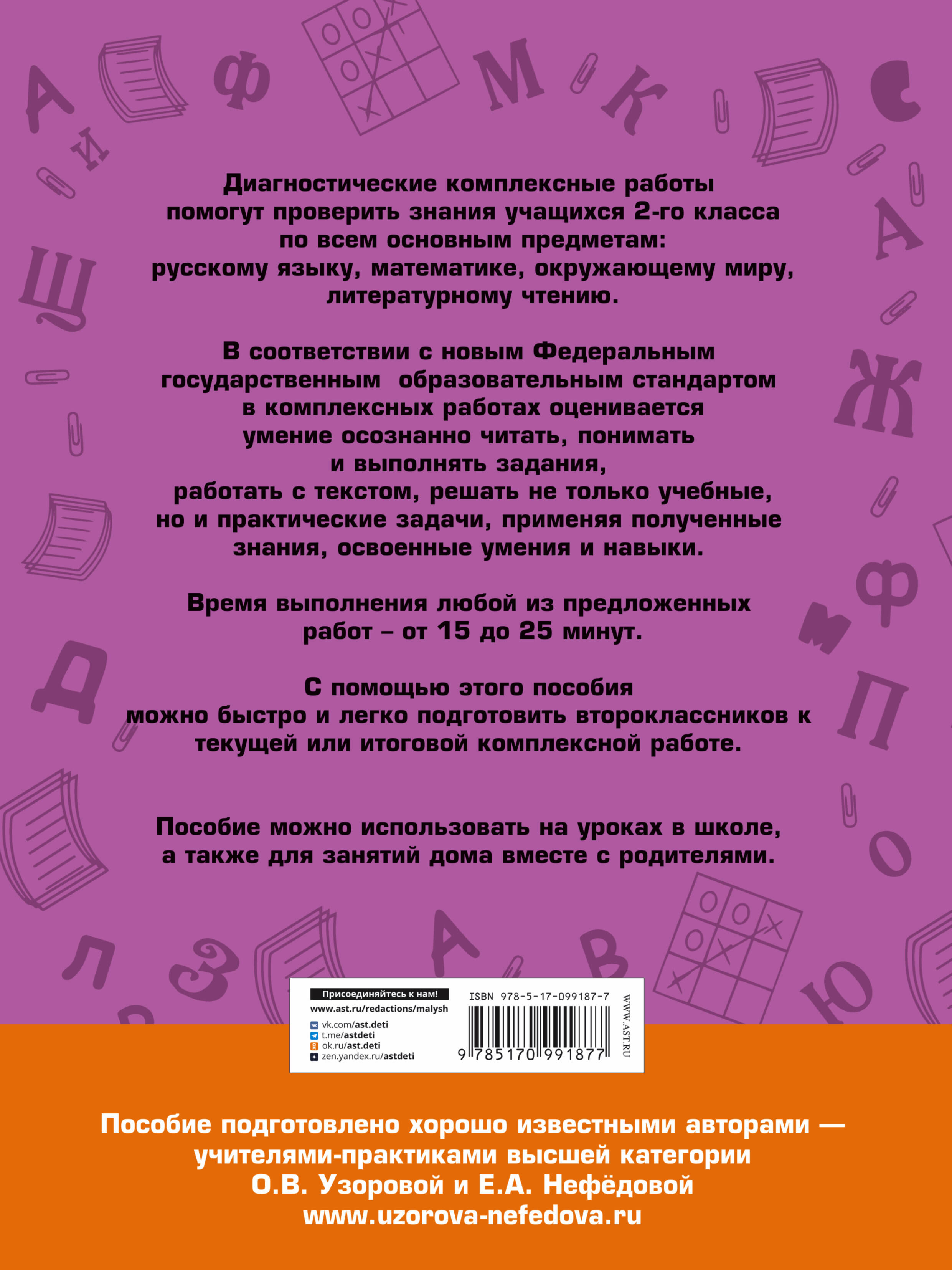 Диагностические комплексные работы помогут проверить знания учащихся 2-го класса по всем основным предметам: русскому языку, математике, окружающему миру, литературному чтению.

В соответствии с новым Федеральным государственным образовательным стандартом в комплексных работах оценивается умение осознанно читать, понимать и выполнять задания, работать с текстом, решать не только учебные, но и практические задачи, применяя полученные знания, освоенные умения и навыки.

Время выполнения любой из предложенных работ – от 15 до 25 минут.

С помощью этого пособия можно быстро и легко подготовить второклассников к текущей или итоговой комплексной работе.

Пособие можно использовать на уроках в школе, а также для занятий дома вместе с родителями.

Присоединяйтесь к нам!
www.ast.ru/redactions/malysh
vk.com/ast.deti
t.me/astdeti
ok.ru/ast.deti
zen.yandex.ru/astdeti

ISBN 978-5-17-099187-7
9 785170 991877
WWW.AST.RU

Пособие подготовлено хорошо известными авторами — учителями-практиками высшей категории О.В. Узоровой и Е.А. Нефёдовой
www.uzorova-nefedova.ru